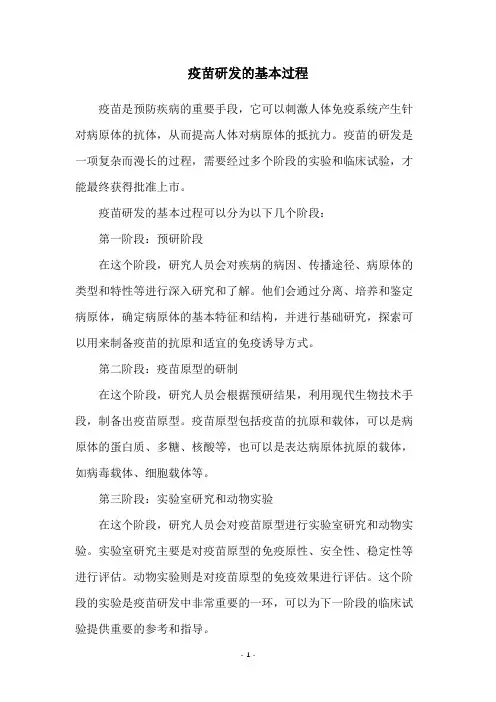 疫苗研发的基本过程

疫苗是预防疾病的重要手段，它可以刺激人体免疫系统产生针对病原体的抗体，从而提高人体对病原体的抵抗力。疫苗的研发是一项复杂而漫长的过程，需要经过多个阶段的实验和临床试验，才能最终获得批准上市。

疫苗研发的基本过程可以分为以下几个阶段：

第一阶段：预研阶段

在这个阶段，研究人员会对疾病的病因、传播途径、病原体的类型和特性等进行深入研究和了解。他们会通过分离、培养和鉴定病原体，确定病原体的基本特征和结构，并进行基础研究，探索可以用来制备疫苗的抗原和适宜的免疫诱导方式。

第二阶段：疫苗原型的研制

在这个阶段，研究人员会根据预研结果，利用现代生物技术手段，制备出疫苗原型。疫苗原型包括疫苗的抗原和载体，可以是病原体的蛋白质、多糖、核酸等，也可以是表达病原体抗原的载体，如病毒载体、细胞载体等。

第三阶段：实验室研究和动物实验

在这个阶段，研究人员会对疫苗原型进行实验室研究和动物实验。实验室研究主要是对疫苗原型的免疫原性、安全性、稳定性等进行评估。动物实验则是对疫苗原型的免疫效果进行评估。这个阶段的实验是疫苗研发中非常重要的一环，可以为下一阶段的临床试验提供重要的参考和指导。

- 1 -